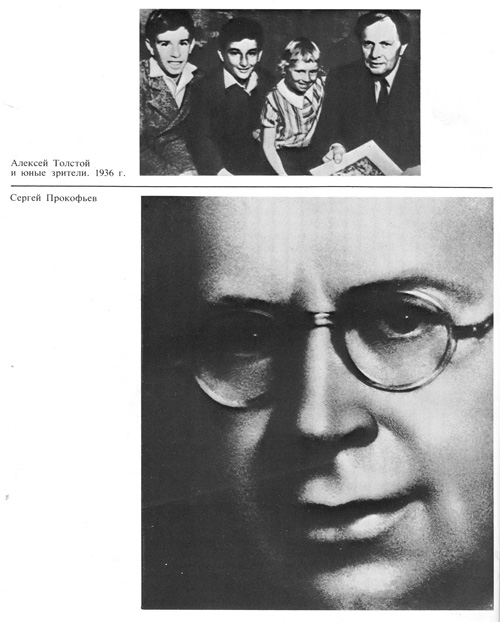 Алексей Толстой и юные зрители. 1936 г.

Сергей Прокофьев